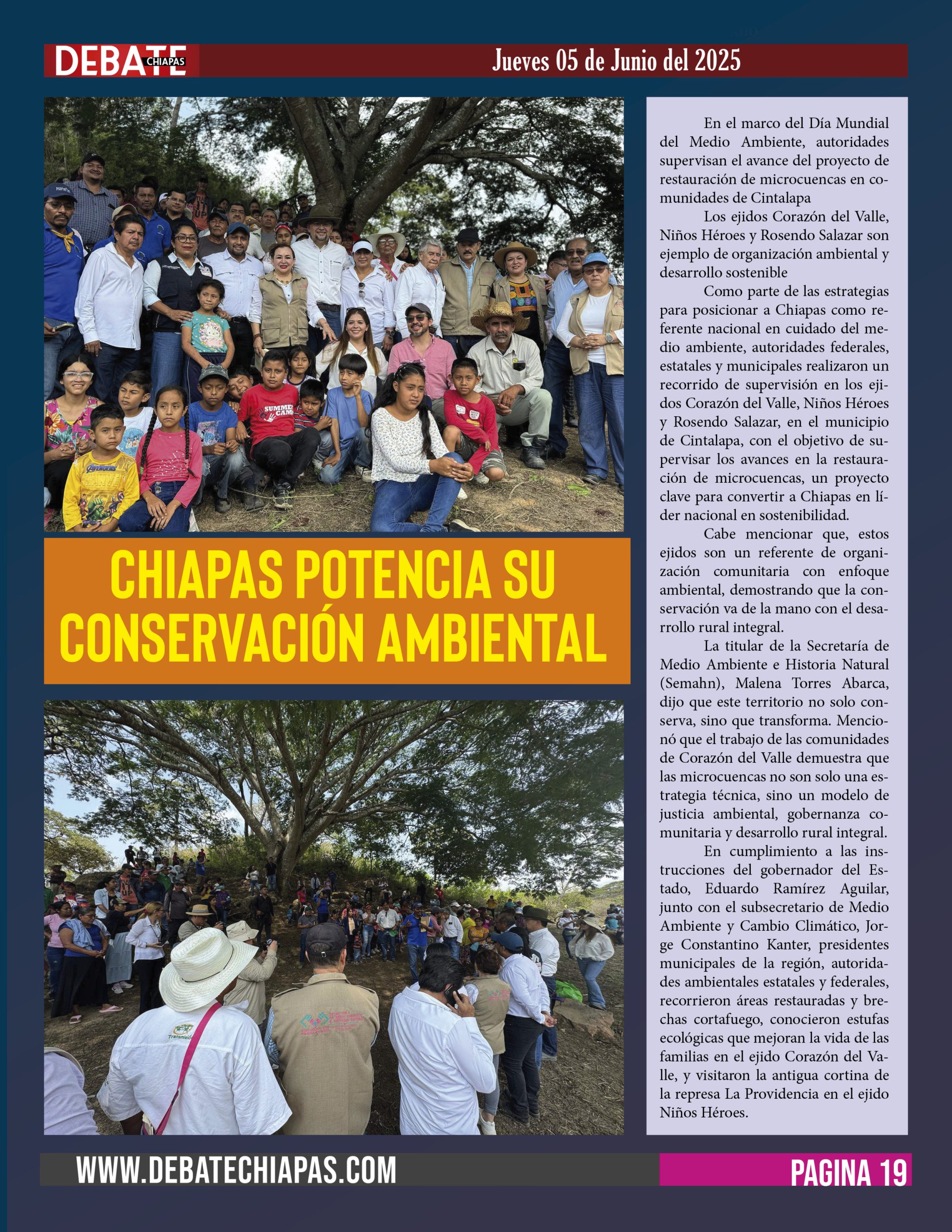 DEBATE CHIAPAS

Jueves 05 de Junio del 2025

CHIAPAS POTENCIA SU CONSERVACIÓN AMBIENTAL

En el marco del Día Mundial del Medio Ambiente, autoridades supervisan el avance del proyecto de restauración de microcuencas en comunidades de Cintalapa

Los ejidos Corazón del Valle, Niños Héroes y Rosendo Salazar son ejemplo de organización ambiental y desarrollo sostenible

Como parte de las estrategias para posicionar a Chiapas como referente nacional en cuidado del medio ambiente, autoridades federales, estatales y municipales realizaron un recorrido de supervisión en los ejidos Corazón del Valle, Niños Héroes y Rosendo Salazar, en el municipio de Cintalapa, con el objetivo de supervisar los avances en la restauración de microcuencas, un proyecto clave para convertir a Chiapas en líder nacional en sostenibilidad.

Cabe mencionar que, estos ejidos son un referente de organización comunitaria con enfoque ambiental, demostrando que la conservación va de la mano con el desarrollo rural integral.

La titular de la Secretaría de Medio Ambiente e Historia Natural (Semahn), Malena Torres Abarca, dijo que este territorio no solo conserva, sino que transforma. Mencionó que el trabajo de las comunidades de Corazón del Valle demuestra que las microcuencas no son solo una estrategia técnica, sino un modelo de justicia ambiental, gobernanza comunitaria y desarrollo rural integral.

En cumplimiento a las instrucciones del gobernador del Estado, Eduardo Ramírez Aguilar, junto con el subsecretario de Medio Ambiente y Cambio Climático, Jorge Constantino Kanter, presidentes municipales de la región, autoridades ambientales estatales y federales, recorrieron áreas restauradas y brechas cortafuego, conocieron estufas ecológicas que mejoran la vida de las familias en el ejido Corazón del Valle, y visitaron la antigua cortina de la represa La Providencia en el ejido Niños Héroes.

WWW.DEBATECHIAPAS.COM

PAGINA 19